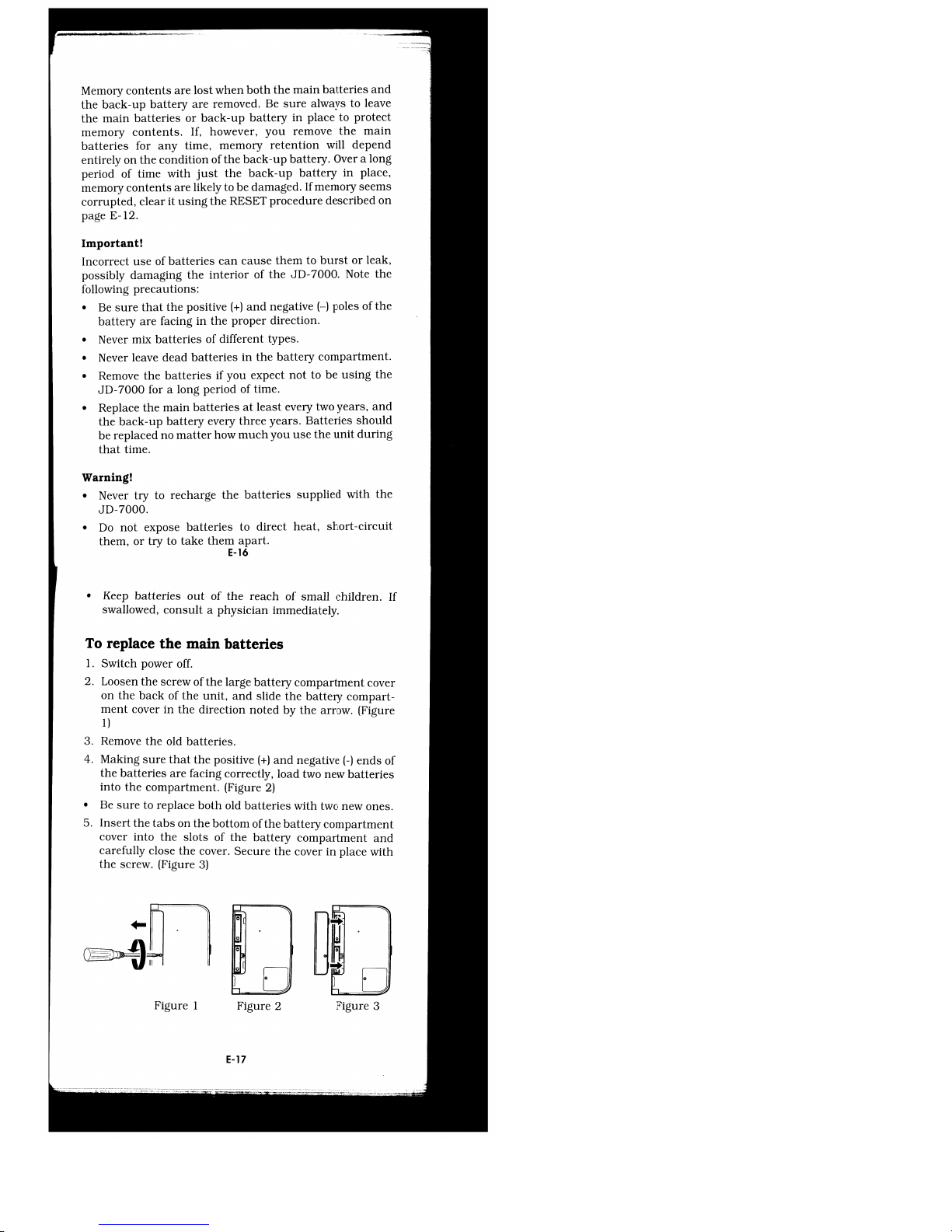 Memory contents are lost when both the main batteries and the back-up battery are removed. Be sure always to leave the main batteries or back-up battery in place to protect memory contents. If, however, you remove the main batteries for any time, memory retention will depend entirely on the condition of the back-up battery. Over a long period of time with just the back-up battery in place, memory contents are likely to be damaged. If memory seems corrupted, clear it using the RESET procedure described on page E-12.

Important!

Incorrect use of batteries can cause them to burst or leak, possibly damaging the interior of the JD-7000. Note the following precautions:

• Be sure that the positive (+) and negative (-) poles of the battery are facing in the proper direction.

• Never mix batteries of different types.

• Never leave dead batteries in the battery compartment.

• Remove the batteries if you expect not to be using the JD-7000 for a long period of time.

• Replace the main batteries at least every two years, and the back-up battery every three years. Batteries should be replaced no matter how much you use the unit during that time.

Warning!

• Never try to recharge the batteries supplied with the JD-7000.

• Do not expose batteries to direct heat, short-circuit them, or try to take them apart.

E-16

• Keep batteries out of the reach of small children. If swallowed, consult a physician immediately.

To replace the main batteries

1. Switch power off.

2. Loosen the screw of the large battery compartment cover on the back of the unit, and slide the battery compartment cover in the direction noted by the arrow. (Figure 1)

3. Remove the old batteries.

4. Making sure that the positive (+) and negative (-) ends of the batteries are facing correctly, load two new batteries into the compartment. (Figure 2)

• Be sure to replace both old batteries with two new ones.

5. Insert the tabs on the bottom of the battery compartment cover into the slots of the battery compartment and carefully close the cover. Secure the cover in place with the screw. (Figure 3)

Figure 1 Figure 2 Figure 3

E-17